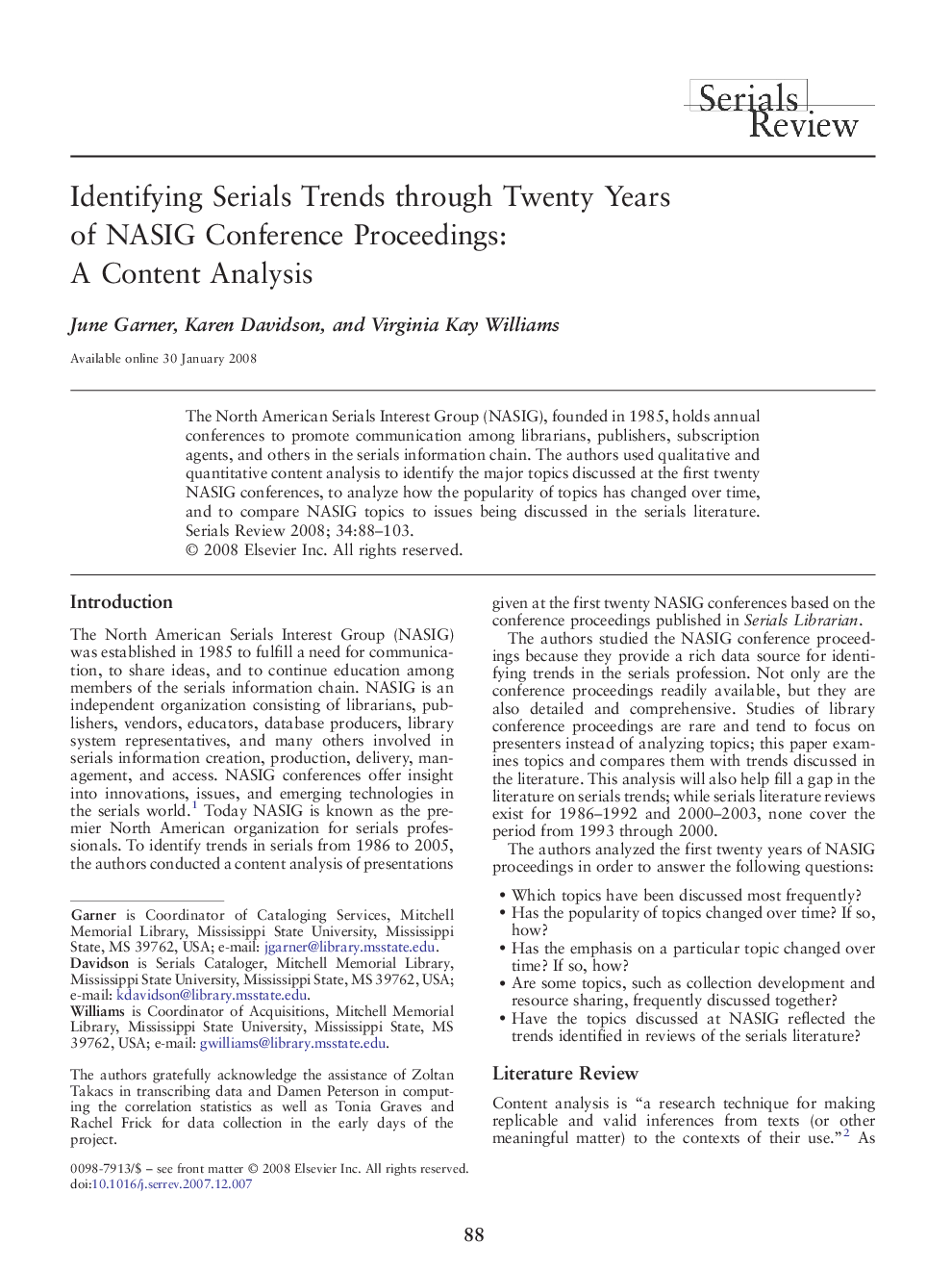 Serials Review

Identifying Serials Trends through Twenty Years of NASIG Conference Proceedings: A Content Analysis

June Garner, Karen Davidson, and Virginia Kay Williams

Available online 30 January 2008

The North American Serials Interest Group (NASIG), founded in 1985, holds annual conferences to promote communication among librarians, publishers, subscription agents, and others in the serials information chain. The authors used qualitative and quantitative content analysis to identify the major topics discussed at the first twenty NASIG conferences, to analyze how the popularity of topics has changed over time, and to compare NASIG topics to issues being discussed in the serials literature. Serials Review 2008; 34:88–103.
© 2008 Elsevier Inc. All rights reserved.

Introduction

The North American Serials Interest Group (NASIG) was established in 1985 to fulfill a need for communication, to share ideas, and to continue education among members of the serials information chain. NASIG is an independent organization consisting of librarians, publishers, vendors, educators, database producers, library system representatives, and many others involved in serials information creation, production, delivery, management, and access. NASIG conferences offer insight into innovations, issues, and emerging technologies in the serials world.$^1$ Today NASIG is known as the premier North American organization for serials professionals. To identify trends in serials from 1986 to 2005, the authors conducted a content analysis of presentations

Garner is Coordinator of Cataloging Services, Mitchell Memorial Library, Mississippi State University, Mississippi State, MS 39762, USA; e-mail: jgarner@library.msstate.edu.
Davidson is Serials Cataloger, Mitchell Memorial Library, Mississippi State University, Mississippi State, MS 39762, USA; e-mail: kdavidson@library.msstate.edu.
Williams is Coordinator of Acquisitions, Mitchell Memorial Library, Mississippi State University, Mississippi State, MS 39762, USA; e-mail: gwilliams@library.msstate.edu.

The authors gratefully acknowledge the assistance of Zoltan Takacs in transcribing data and Damen Peterson in computing the correlation statistics as well as Tonia Graves and Rachel Frick for data collection in the early days of the project.

0098-7913/$ – see front matter © 2008 Elsevier Inc. All rights reserved.
doi:10.1016/j.serrev.2007.12.007

given at the first twenty NASIG conferences based on the conference proceedings published in Serials Librarian.

The authors studied the NASIG conference proceedings because they provide a rich data source for identifying trends in the serials profession. Not only are the conference proceedings readily available, but they are also detailed and comprehensive. Studies of library conference proceedings are rare and tend to focus on presenters instead of analyzing topics; this paper examines topics and compares them with trends discussed in the literature. This analysis will also help fill a gap in the literature on serials trends; while serials literature reviews exist for 1986–1992 and 2000–2003, none cover the period from 1993 through 2000.

The authors analyzed the first twenty years of NASIG proceedings in order to answer the following questions:

• Which topics have been discussed most frequently?
• Has the popularity of topics changed over time? If so, how?
• Has the emphasis on a particular topic changed over time? If so, how?
• Are some topics, such as collection development and resource sharing, frequently discussed together?
• Have the topics discussed at NASIG reflected the trends identified in reviews of the serials literature?

Literature Review

Content analysis is “a research technique for making replicable and valid inferences from texts (or other meaningful matter) to the contexts of their use.”$^2$ As

88